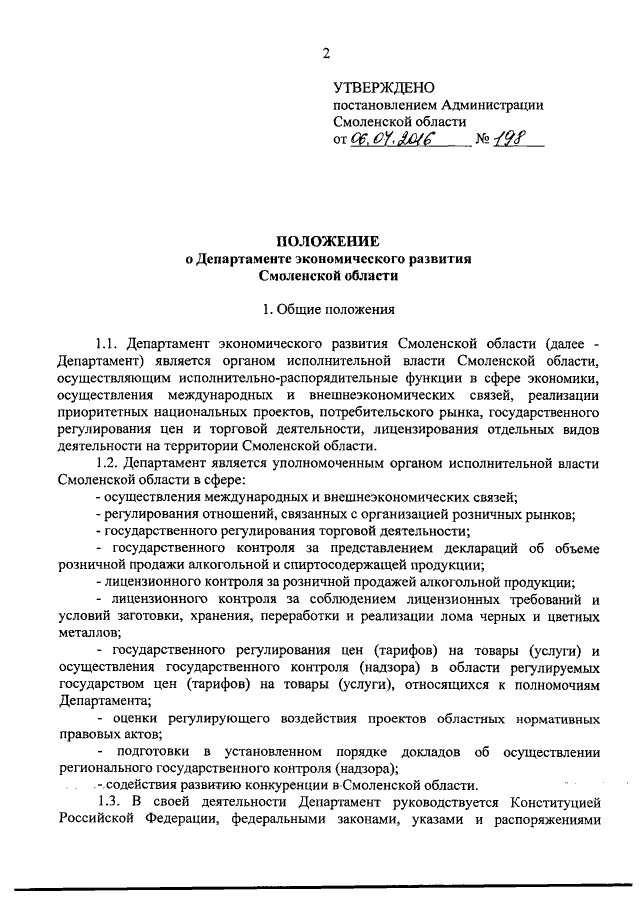 2

УТВЕРЖДЕНО
постановлением Администрации
Смоленской области
от 06.07.2016 № 198

ПОЛОЖЕНИЕ
о Департаменте экономического развития
Смоленской области

1. Общие положения

1.1. Департамент экономического развития Смоленской области (далее - Департамент) является органом исполнительной власти Смоленской области, осуществляющим исполнительно-распорядительные функции в сфере экономики, осуществления международных и внешнеэкономических связей, реализации приоритетных национальных проектов, потребительского рынка, государственного регулирования цен и торговой деятельности, лицензирования отдельных видов деятельности на территории Смоленской области.

1.2. Департамент является уполномоченным органом исполнительной власти Смоленской области в сфере:

- осуществления международных и внешнеэкономических связей;

- регулирования отношений, связанных с организацией розничных рынков;

- государственного регулирования торговой деятельности;

- государственного контроля за представлением деклараций об объеме розничной продажи алкогольной и спиртосодержащей продукции;

- лицензионного контроля за розничной продажей алкогольной продукции;

- лицензионного контроля за соблюдением лицензионных требований и условий заготовки, хранения, переработки и реализации лома черных и цветных металлов;

- государственного регулирования цен (тарифов) на товары (услуги) и осуществления государственного контроля (надзора) в области регулируемых государством цен (тарифов) на товары (услуги), относящихся к полномочиям Департамента;

- оценки регулирующего воздействия проектов областных нормативных правовых актов;

- подготовки в установленном порядке докладов об осуществлении регионального государственного контроля (надзора);

- содействия развитию конкуренции в Смоленской области.

1.3. В своей деятельности Департамент руководствуется Конституцией Российской Федерации, федеральными законами, указами и распоряжениями